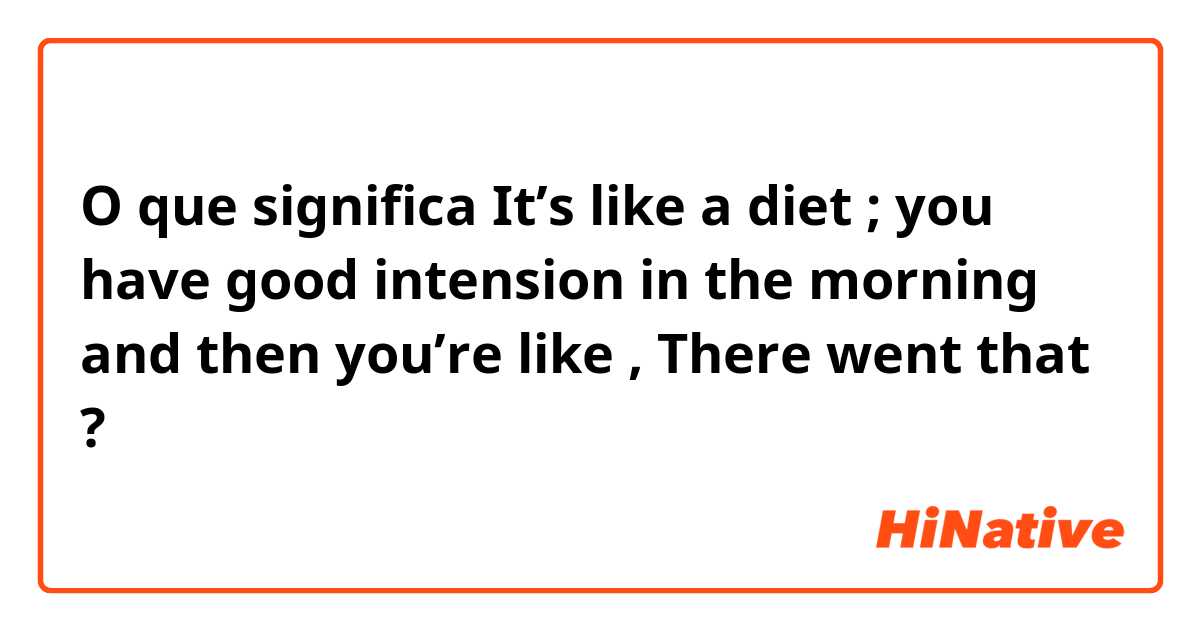 O que significa It’s like a diet ; you have good intension in the morning and then you’re like , There went that ?

HiNative